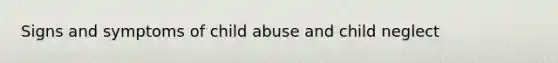 Signs and symptoms of child abuse and child neglect